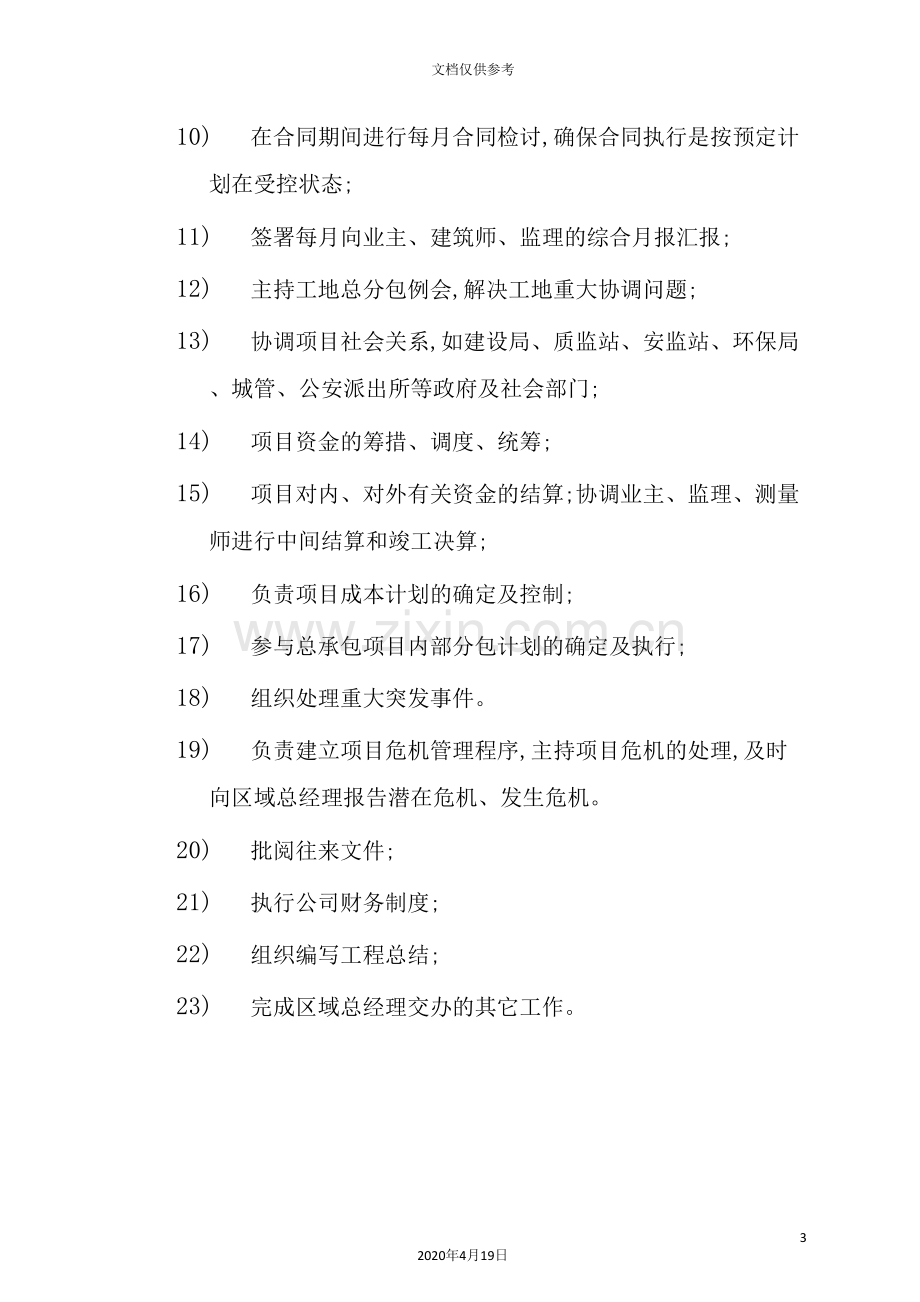 文档仅供参考

10) 在合同期间进行每月合同检讨,确保合同执行是按预定计划在受控状态;

11) 签署每月向业主、建筑师、监理的综合月报汇报;

12) 主持工地总分包例会,解决工地重大协调问题;

13) 协调项目社会关系,如建设局、质监站、安监站、环保局、城管、公安派出所等政府及社会部门;

14) 项目资金的筹措、调度、统筹;

15) 项目对内、对外有关资金的结算;协调业主、监理、测量师进行中间结算和竣工决算;

16) 负责项目成本计划的确定及控制;

17) 参与总承包项目内部分包计划的确定及执行;

18) 组织处理重大突发事件。

19) 负责建立项目危机管理程序,主持项目危机的处理,及时向区域总经理报告潜在危机、发生危机。

20) 批阅往来文件;

21) 执行公司财务制度;

22) 组织编写工程总结;

23) 完成区域总经理交办的其它工作。

3

2020年4月19日

www.zixin.com.cn